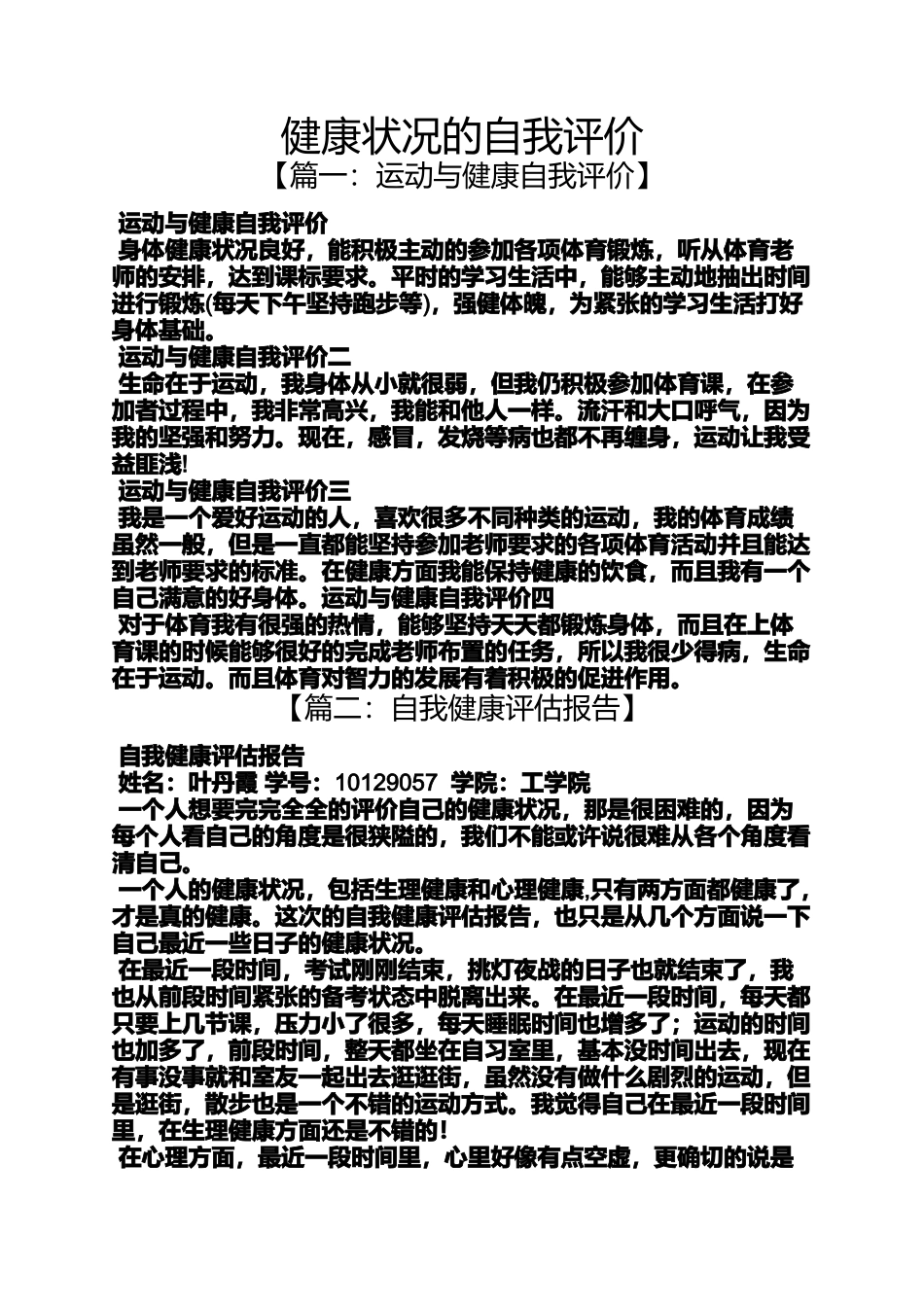 健康状况的自我评价
【篇一：运动与健康自我评价】

运动与健康自我评价
身体健康状况良好，能积极主动的参加各项体育锻炼，听从体育老师的安排，达到课标要求。平时的学习生活中，能够主动地抽出时间进行锻炼(每天下午坚持跑步等)，强健体魄，为紧张的学习生活打好身体基础。
运动与健康自我评价二
生命在于运动，我身体从小就很弱，但我仍积极参加体育课，在参加者过程中，我非常高兴，我能和他人一样。流汗和大口呼气，因为我的坚强和努力。现在，感冒，发烧等病也都不再缠身，运动让我受益匪浅!
运动与健康自我评价三
我是一个爱好运动的人，喜欢很多不同种类的运动，我的体育成绩虽然一般，但是一直都能坚持参加老师要求的各项体育活动并且能达到老师要求的标准。在健康方面我能保持健康的饮食，而且我有一个自己满意的好身体。运动与健康自我评价四
对于体育我有很强的热情，能够坚持天天都锻炼身体，而且在上体育课的时候能够很好的完成老师布置的任务，所以我很少得病，生命在于运动。而且体育对智力的发展有着积极的促进作用。
【篇二：自我健康评估报告】

自我健康评估报告
姓名：叶丹霞 学号：10129057 学院：工学院
一个人想要完完全全的评价自己的健康状况，那是很困难的，因为每个人看自己的角度是很狭隘的，我们不能或许说很难从各个角度看清自己。
一个人的健康状况，包括生理健康和心理健康,只有两方面都健康了，才是真的健康。这次的自我健康评估报告，也只是从几个方面说一下自己最近一些日子的健康状况。
在最近一段时间，考试刚刚结束，挑灯夜战的日子也就结束了，我也从前段时间紧张的备考状态中脱离出来。在最近一段时间，每天都只要上几节课，压力小了很多，每天睡眠时间也增多了；运动的时间也加多了，前段时间，整天都坐在自习室里，基本没时间出去，现在有事没事就和室友一起出去逛逛街，虽然没有做什么剧烈的运动，但是逛街，散步也是一个不错的运动方式。我觉得自己在最近一段时间里，在生理健康方面还是不错的！
在心理方面，最近一段时间里，心里好像有点空虚，更确切的说是